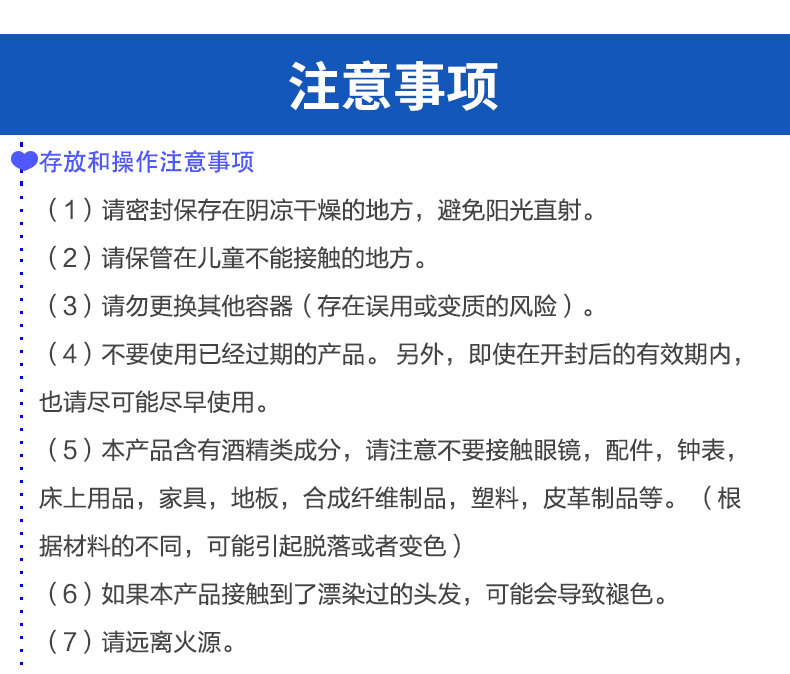 注意事项

存放和操作注意事项

（1）请密封保存在阴凉干燥的地方，避免阳光直射。

（2）请保管在儿童不能接触的地方。

（3）请勿更换其他容器（存在误用或变质的风险）。

（4）不要使用已经过期的产品。另外，即使在开封后的有效期内，也请尽可能尽早使用。

（5）本产品含有酒精类成分，请注意不要接触眼镜，配件，钟表，床上用品，家具，地板，合成纤维制品，塑料，皮革制品等。（根据材料的不同，可能引起脱落或者变色）

（6）如果本产品接触到了漂染过的头发，可能会导致褪色。

（7）请远离火源。